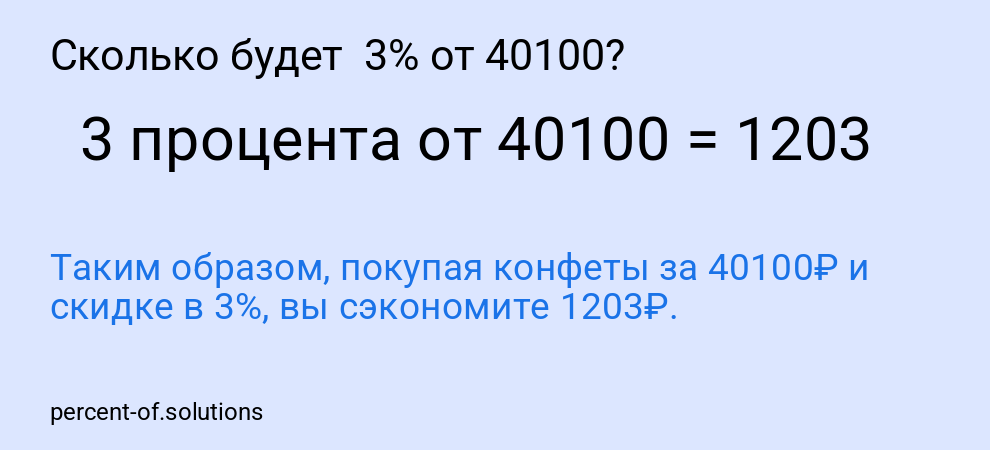 Сколько будет 3% от 40100?

3 процента от 40100 = 1203

Таким образом, покупая конфеты за 40100₽ и скидке в 3%, вы сэкономите 1203₽.

percent-of.solutions